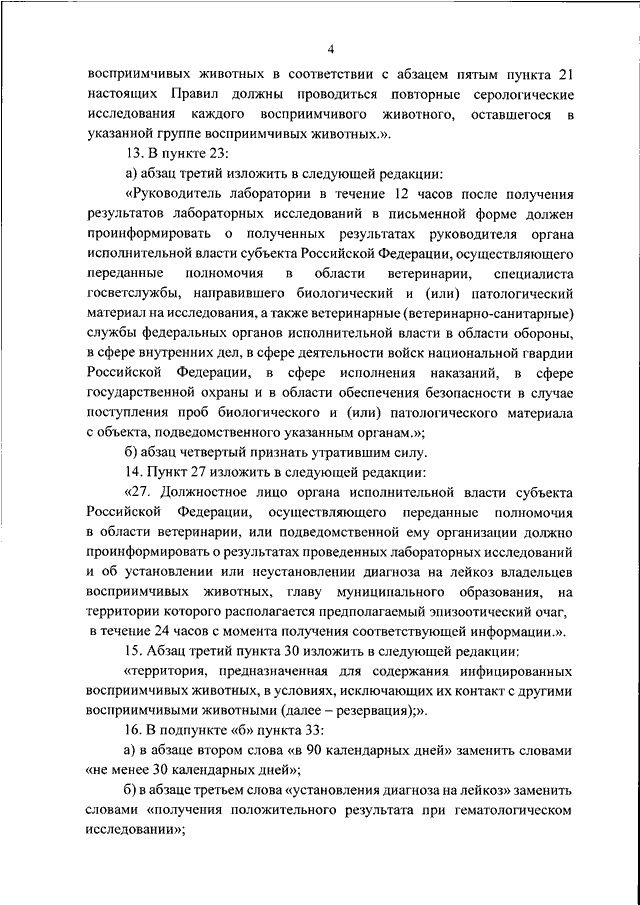 4

восприимчивых животных в соответствии с абзацем пятым пункта 21 настоящих Правил должны проводиться повторные серологические исследования каждого восприимчивого животного, оставшегося в указанной группе восприимчивых животных.».

13. В пункте 23:

а) абзац третий изложить в следующей редакции:

«Руководитель лаборатории в течение 12 часов после получения результатов лабораторных исследований в письменной форме должен проинформировать о полученных результатах руководителя органа исполнительной власти субъекта Российской Федерации, осуществляющего переданные полномочия в области ветеринарии, специалиста госветслужбы, направившего биологический и (или) патологический материал на исследования, а также ветеринарные (ветеринарно-санитарные) службы федеральных органов исполнительной власти в области обороны, в сфере внутренних дел, в сфере деятельности войск национальной гвардии Российской Федерации, в сфере исполнения наказаний, в сфере государственной охраны и в области обеспечения безопасности в случае поступления проб биологического и (или) патологического материала с объекта, подведомственного указанным органам.»;

б) абзац четвертый признать утратившим силу.

14. Пункт 27 изложить в следующей редакции:

«27. Должностное лицо органа исполнительной власти субъекта Российской Федерации, осуществляющего переданные полномочия в области ветеринарии, или подведомственной ему организации должно проинформировать о результатах проведенных лабораторных исследований и об установлении или неустановлении диагноза на лейкоз владельцев восприимчивых животных, главу муниципального образования, на территории которого располагается предполагаемый эпизоотический очаг, в течение 24 часов с момента получения соответствующей информации.».

15. Абзац третий пункта 30 изложить в следующей редакции:

«территория, предназначенная для содержания инфицированных восприимчивых животных, в условиях, исключающих их контакт с другими восприимчивыми животными (далее – резервация);».

16. В подпункте «б» пункта 33:

а) в абзаце втором слова «в 90 календарных дней» заменить словами «не менее 30 календарных дней»;

б) в абзаце третьем слова «установления диагноза на лейкоз» заменить словами «получения положительного результата при гематологическом исследовании»;